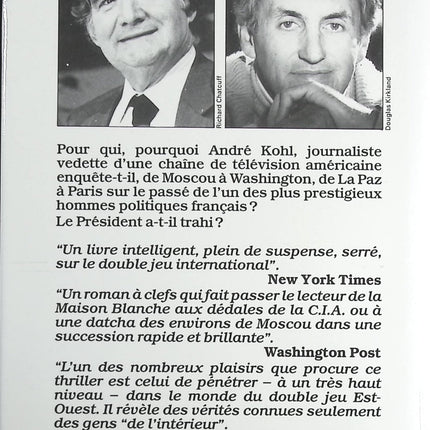 Richard Chatcuff

Douglas Kirkland

Pour qui, pourquoi André Kohl, journaliste vedette d'une chaîne de télévision américaine enquête-t-il, de Moscou à Washington, de La Paz à Paris sur le passé de l'un des plus prestigieux hommes politiques français ?
Le Président a-t-il trahi ?

"Un livre intelligent, plein de suspense, serré, sur le double jeu international".
New York Times
"Un roman à clefs qui fait passer le lecteur de la Maison Blanche aux dédales de la C.I.A. ou à une datcha des environs de Moscou dans une succession rapide et brillante".
Washington Post
"L'un des nombreux plaisirs que procure ce thriller est celui de pénétrer – à un très haut niveau – dans le monde du double jeu Est-Ouest. Il révèle des vérités connues seulement des gens "de l'intérieur".